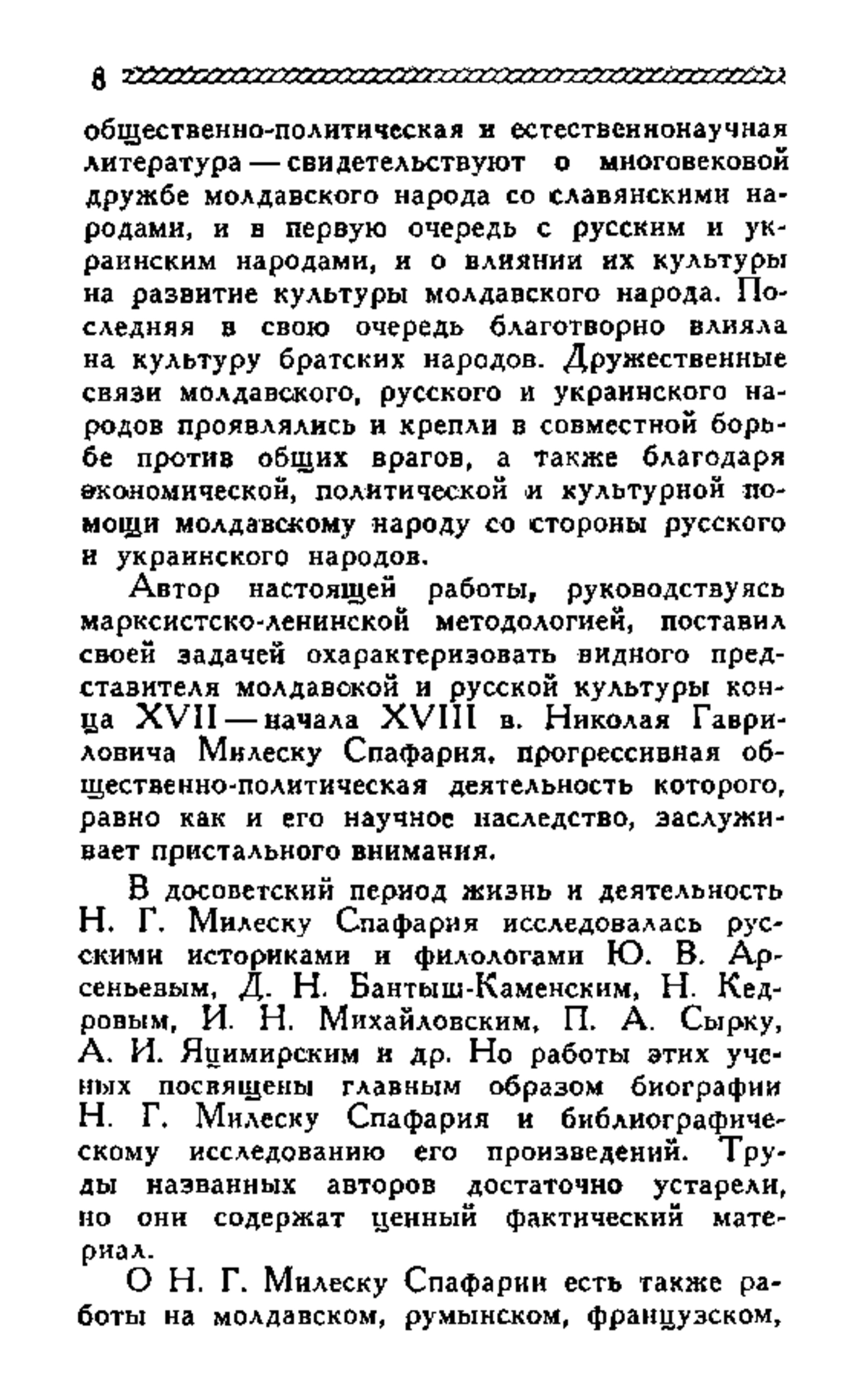 8

общественно-политическая и естественнонаучная литература — свидетельствуют о многовековой дружбе молдавского народа со славянскими народами, и в первую очередь с русским и украинским народами, и о влиянии их культуры на развитие культуры молдавского народа. Последняя в свою очередь благотворно влияла на культуру братских народов. Дружественные связи молдавского, русского и украинского народов проявлялись и крепли в совместной борьбе против общих врагов, а также благодаря экономической, политической и культурной помощи молдавскому народу со стороны русского и украинского народов.

Автор настоящей работы, руководствуясь марксистско-ленинской методологией, поставил своей задачей охарактеризовать видного представителя молдавской и русской культуры конца XVII — начала XVIII в. Николая Гавриловича Милеску Спафария, прогрессивная общественно-политическая деятельность которого, равно как и его научное наследство, заслуживает пристального внимания.

В досоветский период жизнь и деятельность Н. Г. Милеску Спафария исследовалась русскими историками и филологами Ю. В. Арсеньевым, Д. Н. Бантыш-Каменским, Н. Кедровым, И. Н. Михайловским, П. А. Сырку, А. И. Яцимирским и др. Но работы этих ученых посвящены главным образом биографии Н. Г. Милеску Спафария и библиографическому исследованию его произведений. Труды названных авторов достаточно устарели, но они содержат ценный фактический материал.

О Н. Г. Милеску Спафарии есть также работы на молдавском, румынском, французском,